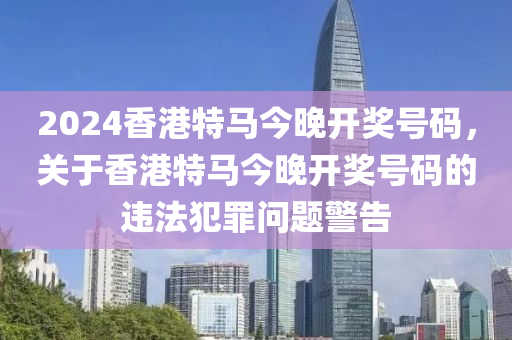 2024香港特马今晚开奖号码，关于香港特马今晚开奖号码的违法犯罪问题警告